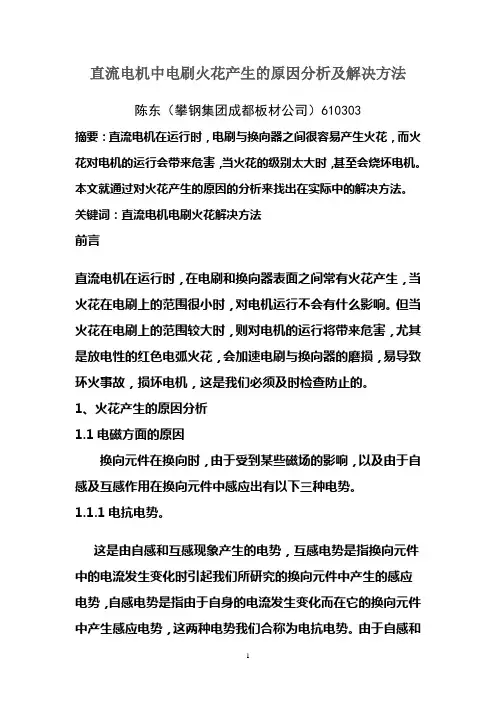 直流电机中电刷火花产生的原因分析及解决方法

陈东（攀钢集团成都板材公司）610303

摘要：直流电机在运行时，电刷与换向器之间很容易产生火花，而火花对电机的运行会带来危害，当火花的级别太大时，甚至会烧坏电机。本文就通过对火花产生的原因的分析来找出在实际中的解决方法。

关键词：直流电机电刷火花解决方法

前言

直流电机在运行时，在电刷和换向器表面之间常有火花产生，当火花在电刷上的范围很小时，对电机运行不会有什么影响。但当火花在电刷上的范围较大时，则对电机的运行将带来危害，尤其是放电性的红色电弧火花，会加速电刷与换向器的磨损，易导致环火事故，损坏电机，这是我们必须及时检查防止的。

1、火花产生的原因分析

1.1 电磁方面的原因

换向元件在换向时，由于受到某些磁场的影响，以及由于自感及互感作用在换向元件中感应出有以下三种电势。

1.1.1 电抗电势。

这是由自感和互感现象产生的电势，互感电势是指换向元件中的电流发生变化时引起我们所研究的换向元件中产生的感应电势，自感电势是指由于自身的电流发生变化而在它的换向元件中产生感应电势，这两种电势我们合称为电抗电势。由于自感和

1